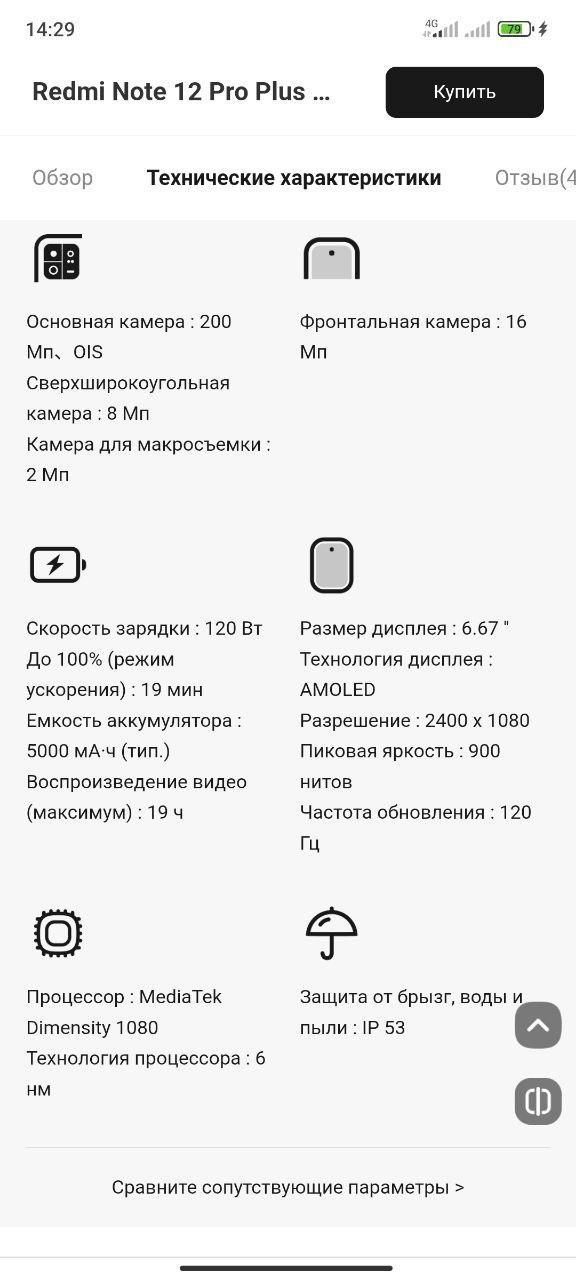 14:29
4G
79

Redmi Note 12 Pro Plus ...
Купить

Обзор
Технические характеристики
Отзыв(4

Основная камера : 200 Мп、OIS
Сверхширокоугольная камера : 8 Мп
Камера для макросъемки : 2 Мп

Фронтальная камера : 16 Мп

Скорость зарядки : 120 Вт
До 100% (режим ускорения) : 19 мин
Емкость аккумулятора : 5000 мА·ч (тип.)
Воспроизведение видео (максимум) : 19 ч

Размер дисплея : 6.67 "
Технология дисплея : AMOLED
Разрешение : 2400 x 1080
Пиковая яркость : 900 нитов
Частота обновления : 120 Гц

Процессор : MediaTek Dimensity 1080
Технология процессора : 6 нм

Защита от брызг, воды и пыли : IP 53

Сравните сопутствующие параметры >